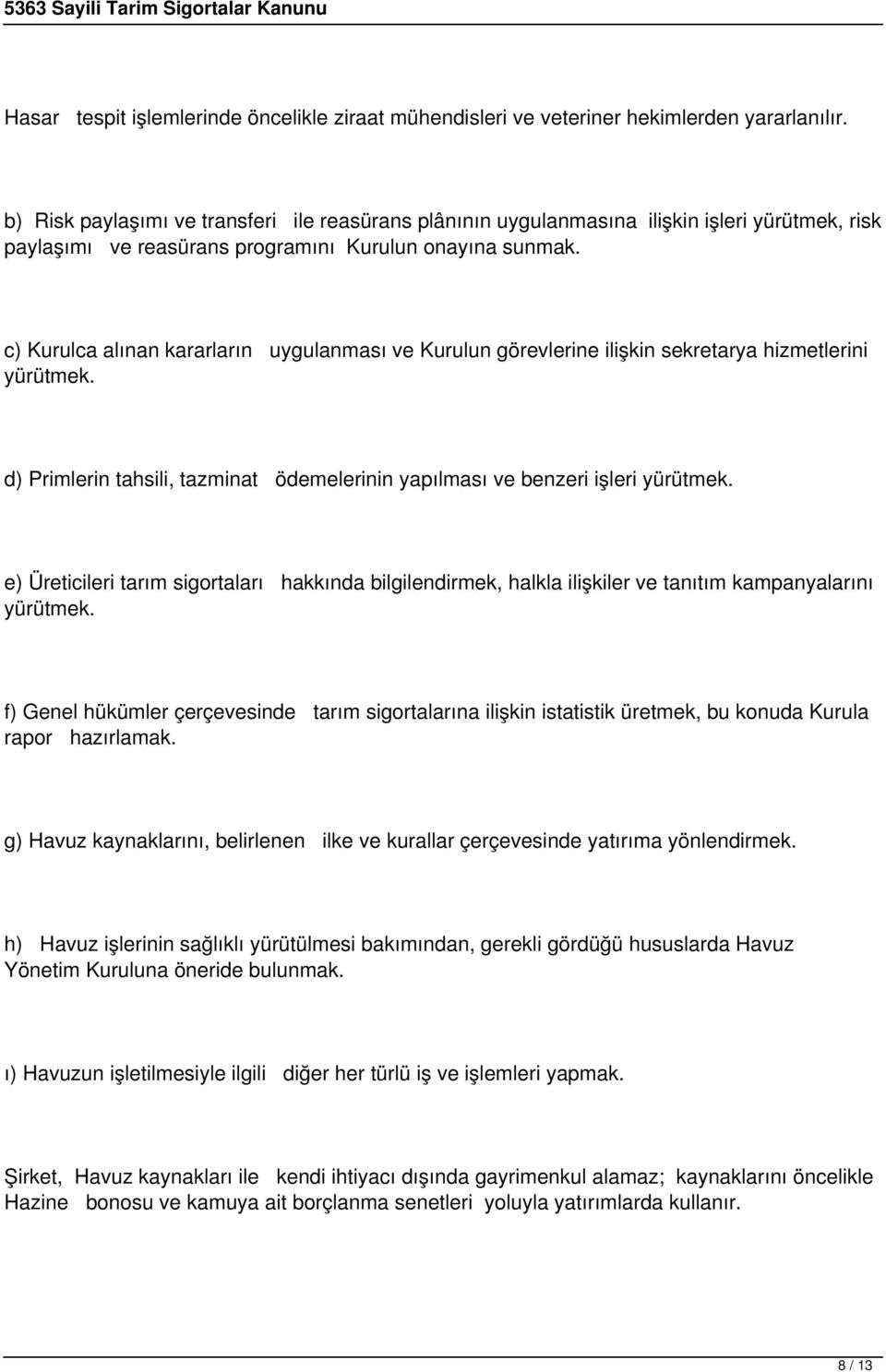 5363 Sayili Tarim Sigortalar Kanunu

Hasar tespit işlemlerinde öncelikle ziraat mühendisleri ve veteriner hekimlerden yararlanılır.

b) Risk paylaşımı ve transferi ile reasürans plânının uygulanmasına ilişkin işleri yürütmek, risk paylaşımı ve reasürans programını Kurulun onayına sunmak.

c) Kurulca alınan kararların uygulanması ve Kurulun görevlerine ilişkin sekretarya hizmetlerini yürütmek.

d) Primlerin tahsili, tazminat ödemelerinin yapılması ve benzeri işleri yürütmek.

e) Üreticileri tarım sigortaları hakkında bilgilendirmek, halkla ilişkiler ve tanıtım kampanyalarını yürütmek.

f) Genel hükümler çerçevesinde tarım sigortalarına ilişkin istatistik üretmek, bu konuda Kurula rapor hazırlamak.

g) Havuz kaynaklarını, belirlenen ilke ve kurallar çerçevesinde yatırıma yönlendirmek.

h) Havuz işlerinin sağlıklı yürütülmesi bakımından, gerekli gördüğü hususlarda Havuz Yönetim Kuruluna öneride bulunmak.

ı) Havuzun işletilmesiyle ilgili diğer her türlü iş ve işlemleri yapmak.

Şirket, Havuz kaynakları ile kendi ihtiyacı dışında gayrimenkul alamaz; kaynaklarını öncelikle Hazine bonosu ve kamuya ait borçlanma senetleri yoluyla yatırımlarda kullanır.

8 / 13